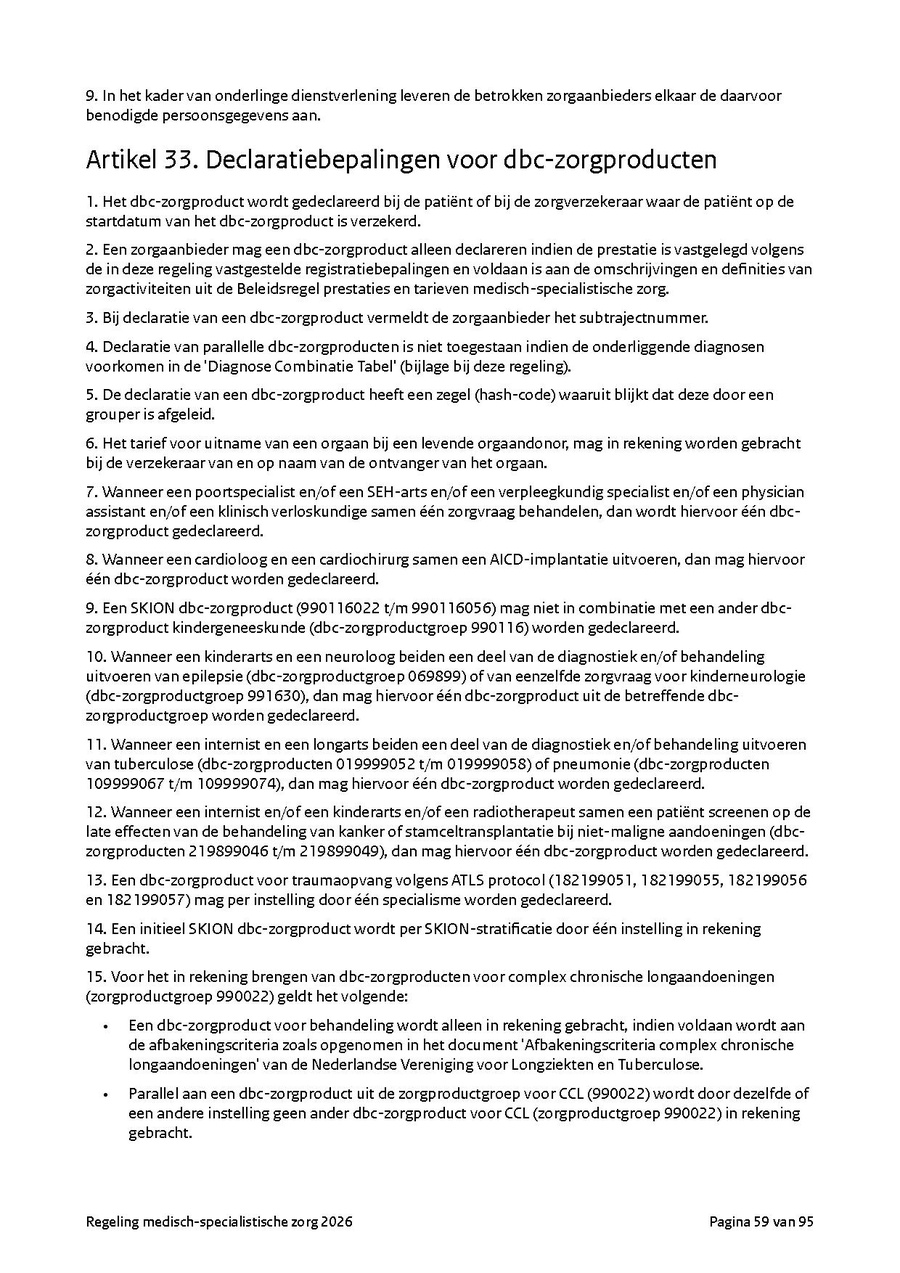 9. In het kader van onderlinge dienstverlening leveren de betrokken zorgaanbieders elkaar de daarvoor benodigde persoonsgegevens aan.

Artikel 33. Declaratiebepalingen voor dbc-zorgproducten

1. Het dbc-zorgproduct wordt gedeclareerd bij de patiënt of bij de zorgverzekeraar waar de patiënt op de startdatum van het dbc-zorgproduct is verzekerd.

2. Een zorgaanbieder mag een dbc-zorgproduct alleen declareren indien de prestatie is vastgelegd volgens de in deze regeling vastgestelde registratiebepalingen en voldaan is aan de omschrijvingen en definities van zorgactiviteiten uit de Beleidsregel prestaties en tarieven medisch-specialistische zorg.

3. Bij declaratie van een dbc-zorgproduct vermeldt de zorgaanbieder het subtrajectnummer.

4. Declaratie van parallelle dbc-zorgproducten is niet toegestaan indien de onderliggende diagnosen voorkomen in de 'Diagnose Combinatie Tabel' (bijlage bij deze regeling).

5. De declaratie van een dbc-zorgproduct heeft een zegel (hash-code) waaruit blijkt dat deze door een grouper is afgeleid.

6. Het tarief voor uitname van een orgaan bij een levende orgaandonor, mag in rekening worden gebracht bij de verzekeraar van en op naam van de ontvanger van het orgaan.

7. Wanneer een poortspecialist en/of een SEH-arts en/of een verpleegkundig specialist en/of een physician assistant en/of een klinisch verloskundige samen één zorgvraag behandelen, dan wordt hiervoor één dbc-zorgproduct gedeclareerd.

8. Wanneer een cardioloog en een cardiochirurg samen een AICD-implantatie uitvoeren, dan mag hiervoor één dbc-zorgproduct worden gedeclareerd.

9. Een SKION dbc-zorgproduct (990116022 t/m 990116056) mag niet in combinatie met een ander dbc-zorgproduct kindergeneeskunde (dbc-zorgproductgroep 990116) worden gedeclareerd.

10. Wanneer een kinderarts en een neuroloog beiden een deel van de diagnostiek en/of behandeling uitvoeren van epilepsie (dbc-zorgproductgroep 069899) of van eenzelfde zorgvraag voor kinderneurologie (dbc-zorgproductgroep 991630), dan mag hiervoor één dbc-zorgproduct uit de betreffende dbc-zorgproductgroep worden gedeclareerd.

11. Wanneer een internist en een longarts beiden een deel van de diagnostiek en/of behandeling uitvoeren van tuberculose (dbc-zorgproducten 019999052 t/m 019999058) of pneumonie (dbc-zorgproducten 109999067 t/m 109999074), dan mag hiervoor één dbc-zorgproduct worden gedeclareerd.

12. Wanneer een internist en/of een kinderarts en/of een radiotherapeut samen een patiënt screenen op de late effecten van de behandeling van kanker of stamceltransplantatie bij niet-maligne aandoeningen (dbc-zorgproducten 219899046 t/m 219899049), dan mag hiervoor één dbc-zorgproduct worden gedeclareerd.

13. Een dbc-zorgproduct voor traumaopvang volgens ATLS protocol (182199051, 182199055, 182199056 en 182199057) mag per instelling door één specialisme worden gedeclareerd.

14. Een initieel SKION dbc-zorgproduct wordt per SKION-stratificatie door één instelling in rekening gebracht.

15. Voor het in rekening brengen van dbc-zorgproducten voor complex chronische longaandoeningen (zorgproductgroep 990022) geldt het volgende:

• Een dbc-zorgproduct voor behandeling wordt alleen in rekening gebracht, indien voldaan wordt aan de afbakeningscriteria zoals opgenomen in het document 'Afbakeningscriteria complex chronische longaandoeningen' van de Nederlandse Vereniging voor Longziekten en Tuberculose.

• Parallel aan een dbc-zorgproduct uit de zorgproductgroep voor CCL (990022) wordt door dezelfde of een andere instelling geen ander dbc-zorgproduct voor CCL (zorgproductgroep 990022) in rekening gebracht.

Regeling medisch-specialistische zorg 2026 Pagina 59 van 95